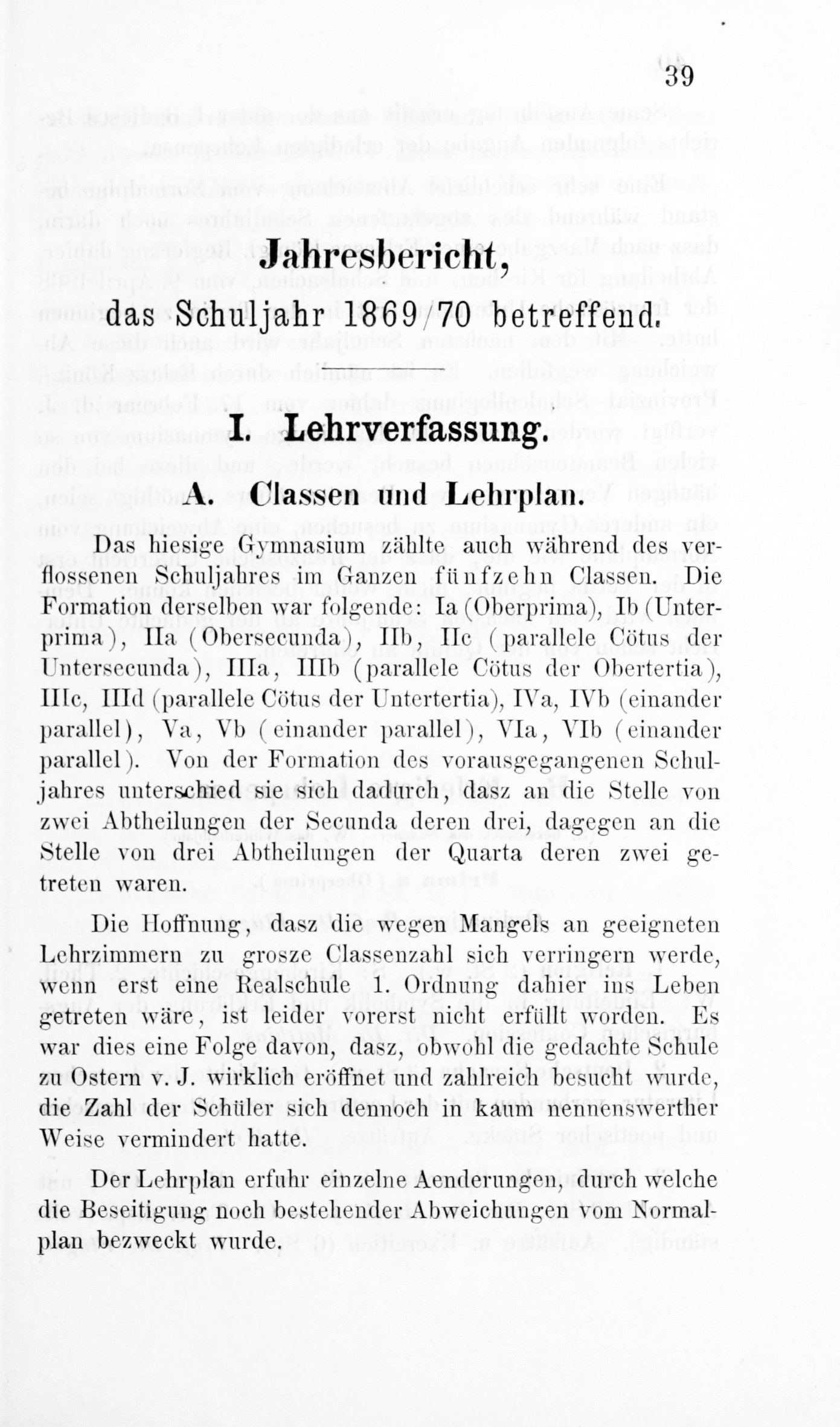 39

Jahresbericht,
das Schuljahr 1869/70 betreffend.

I. Lehrverfassung.

A. Classen und Lehrplan.

Das hiesige Gymnasium zählte auch während des verflossenen Schuljahres im Ganzen fünfzehn Classen. Die Formation derselben war folgende: Ia (Oberprima), Ib (Unterprima), IIa (Obersecunda), IIb, IIc (parallele Cötus der Untersecunda), IIIa, IIIb (parallele Cötus der Obertertia), IIIc, IIId (parallele Cötus der Untertertia), IVa, IVb (einander parallel), Va, Vb (einander parallel), VIa, VIb (einander parallel). Von der Formation des vorausgegangenen Schuljahres unterschied sie sich dadurch, dasz an die Stelle von zwei Abtheilungen der Secunda deren drei, dagegen an die Stelle von drei Abtheilungen der Quarta deren zwei getreten waren.

Die Hoffnung, dasz die wegen Mangels an geeigneten Lehrzimmern zu grosze Classenzahl sich verringern werde, wenn erst eine Realschule 1. Ordnung dahier ins Leben getreten wäre, ist leider vorerst nicht erfüllt worden. Es war dies eine Folge davon, dasz, obwohl die gedachte Schule zu Ostern v. J. wirklich eröffnet und zahlreich besucht wurde, die Zahl der Schüler sich dennoch in kaum nennenswerther Weise vermindert hatte.

Der Lehrplan erfuhr einzelne Aenderungen, durch welche die Beseitigung noch bestehender Abweichungen vom Normalplan bezweckt wurde.